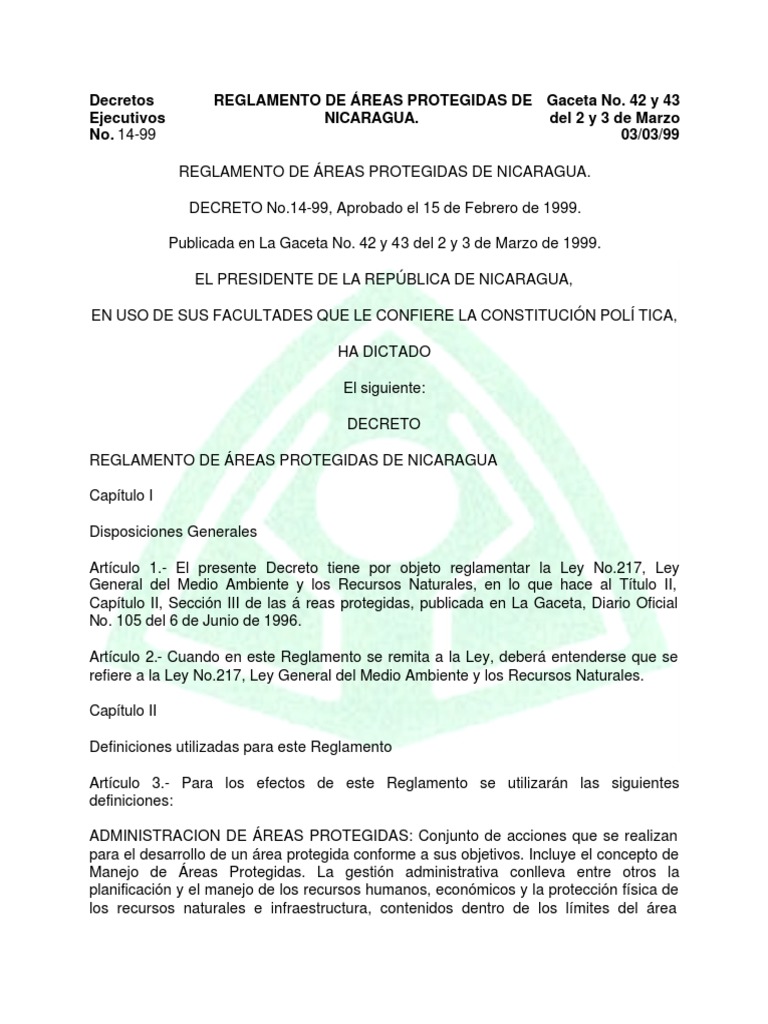 Decretos Ejecutivos No. 14-99

REGLAMENTO DE ÁREAS PROTEGIDAS DE NICARAGUA.

Gaceta No. 42 y 43 del 2 y 3 de Marzo 03/03/99

REGLAMENTO DE ÁREAS PROTEGIDAS DE NICARAGUA.

DECRETO No.14-99, Aprobado el 15 de Febrero de 1999.

Publicada en La Gaceta No. 42 y 43 del 2 y 3 de Marzo de 1999.

EL PRESIDENTE DE LA REPÚBLICA DE NICARAGUA,

EN USO DE SUS FACULTADES QUE LE CONFIERE LA CONSTITUCIÓN POLÍ TICA,

HA DICTADO

El siguiente:

DECRETO

REGLAMENTO DE ÁREAS PROTEGIDAS DE NICARAGUA

Capítulo I

Disposiciones Generales

Artículo 1.- El presente Decreto tiene por objeto reglamentar la Ley No.217, Ley General del Medio Ambiente y los Recursos Naturales, en lo que hace al Título II, Capítulo II, Sección III de las á reas protegidas, publicada en La Gaceta, Diario Oficial No. 105 del 6 de Junio de 1996.

Artículo 2.- Cuando en este Reglamento se remita a la Ley, deberá entenderse que se refiere a la Ley No.217, Ley General del Medio Ambiente y los Recursos Naturales.

Capítulo II

Definiciones utilizadas para este Reglamento

Artículo 3.- Para los efectos de este Reglamento se utilizarán las siguientes definiciones:

ADMINISTRACION DE ÁREAS PROTEGIDAS: Conjunto de acciones que se realizan para el desarrollo de un área protegida conforme a sus objetivos. Incluye el concepto de Manejo de Áreas Protegidas. La gestión administrativa conlleva entre otros la planificación y el manejo de los recursos humanos, económicos y la protección física de los recursos naturales e infraestructura, contenidos dentro de los límites del área